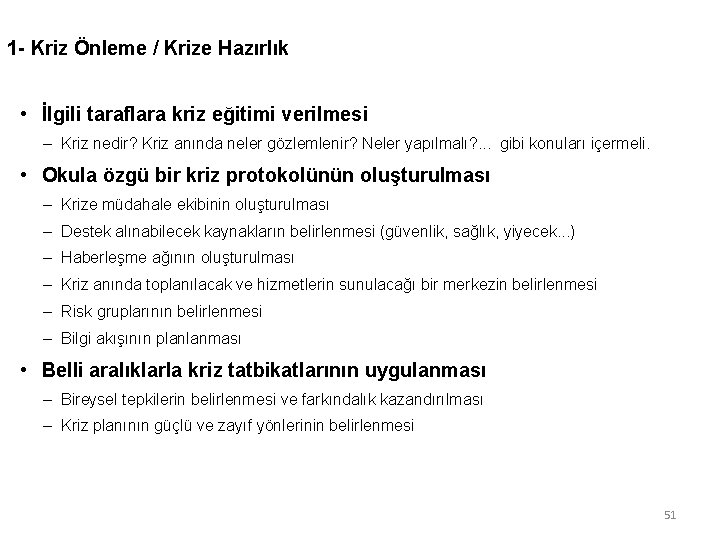 1- Kriz Önleme / Krize Hazırlık

• İlgili taraflara kriz eğitimi verilmesi
– Kriz nedir? Kriz anında neler gözlemlenir? Neler yapılmalı?... gibi konuları içermeli.

• Okula özgü bir kriz protokolünün oluşturulması
– Krize müdahale ekibinin oluşturulması
– Destek alınabilecek kaynakların belirlenmesi (güvenlik, sağlık, yiyecek...)
– Haberleşme ağının oluşturulması
– Kriz anında toplanılacak ve hizmetlerin sunulacağı bir merkezin belirlenmesi
– Risk gruplarının belirlenmesi
– Bilgi akışının planlanması

• Belli aralıklarla kriz tatbikatlarının uygulanması
– Bireysel tepkilerin belirlenmesi ve farkındalık kazandırılması
– Kriz planının güçlü ve zayıf yönlerinin belirlenmesi

51